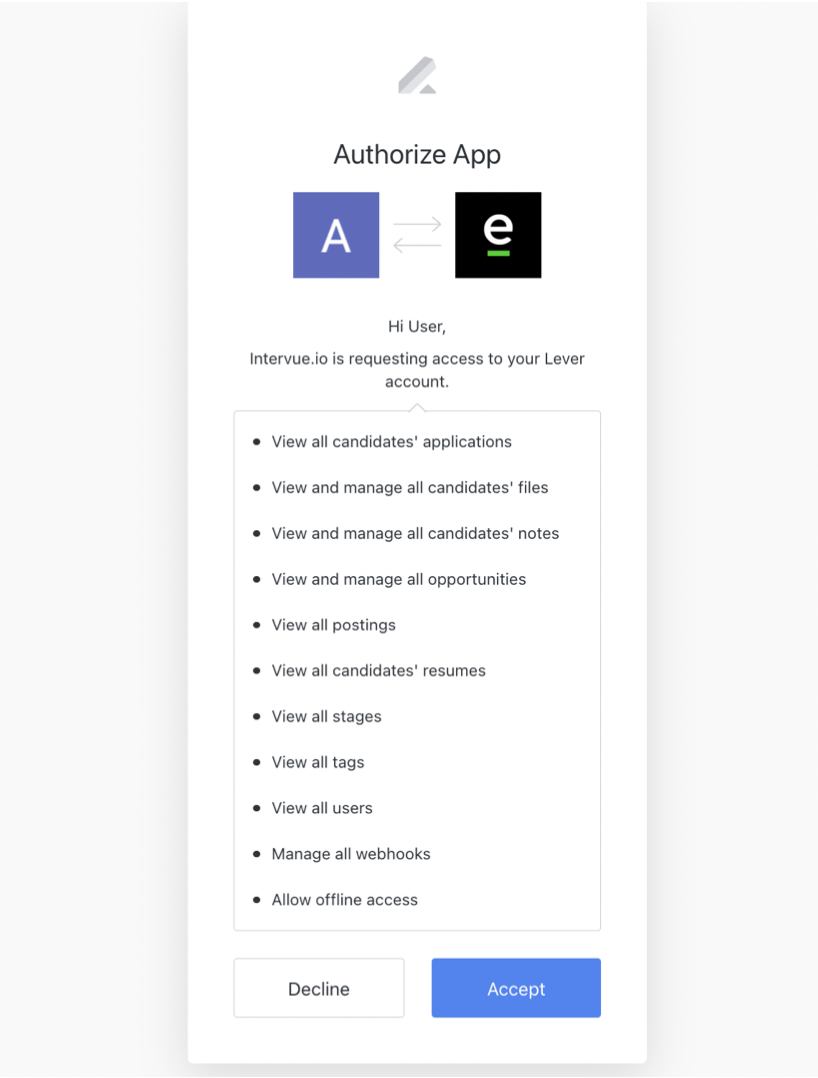 Authorize App

A

e

Hi User,

Intervue.io is requesting access to your Lever account.

- View all candidates' applications
- View and manage all candidates' files
- View and manage all candidates' notes
- View and manage all opportunities
- View all postings
- View all candidates' resumes
- View all stages
- View all tags
- View all users
- Manage all webhooks
- Allow offline access

Decline

Accept